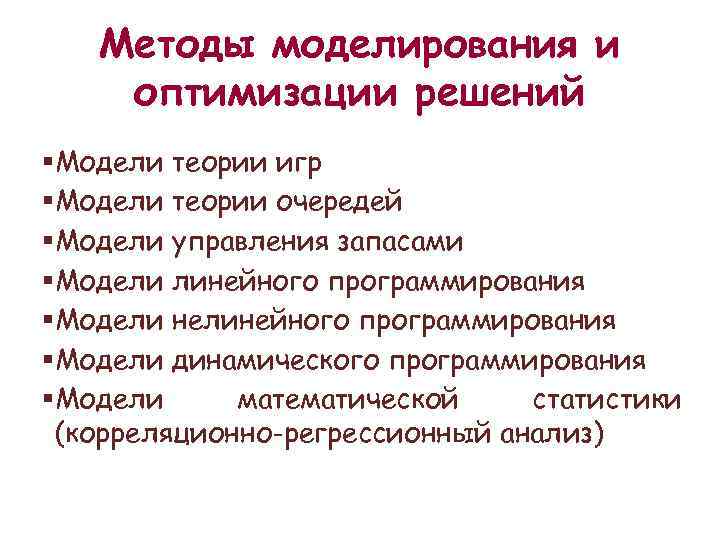 Методы моделирования и оптимизации решений

▪Модели теории игр
▪Модели теории очередей
▪Модели управления запасами
▪Модели линейного программирования
▪Модели нелинейного программирования
▪Модели динамического программирования
▪Модели математической статистики (корреляционно-регрессионный анализ)